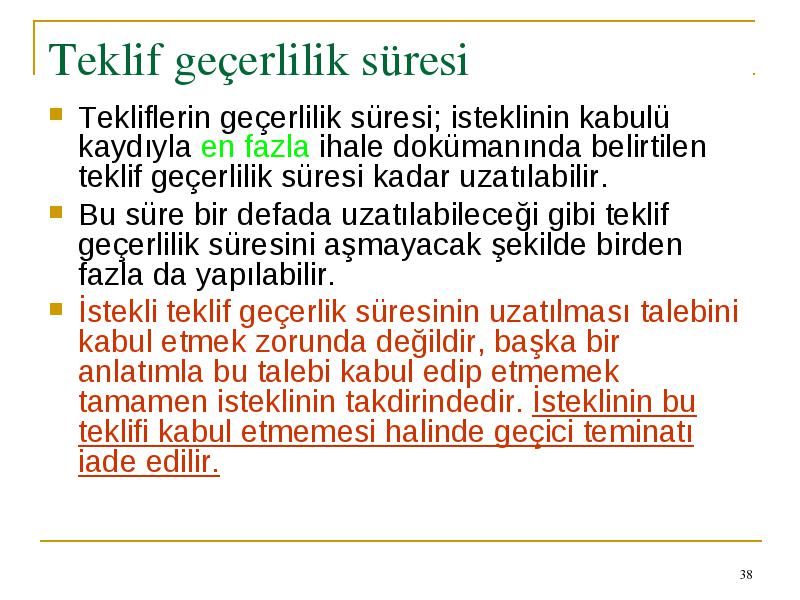 Teklif geçerlilik süresi

Tekliflerin geçerlilik süresi; isteklinin kabulü kaydıyla en fazla ihale dokümanında belirtilen teklif geçerlilik süresi kadar uzatılabilir.

Bu süre bir defada uzatılabileceği gibi teklif geçerlilik süresini aşmayacak şekilde birden fazla da yapılabilir.

İstekli teklif geçerlik süresinin uzatılması talebini kabul etmek zorunda değildir, başka bir anlatımla bu talebi kabul edip etmemek tamamen isteklinin takdirindedir. İsteklinin bu teklifi kabul etmemesi halinde geçici teminatı iade edilir.

38